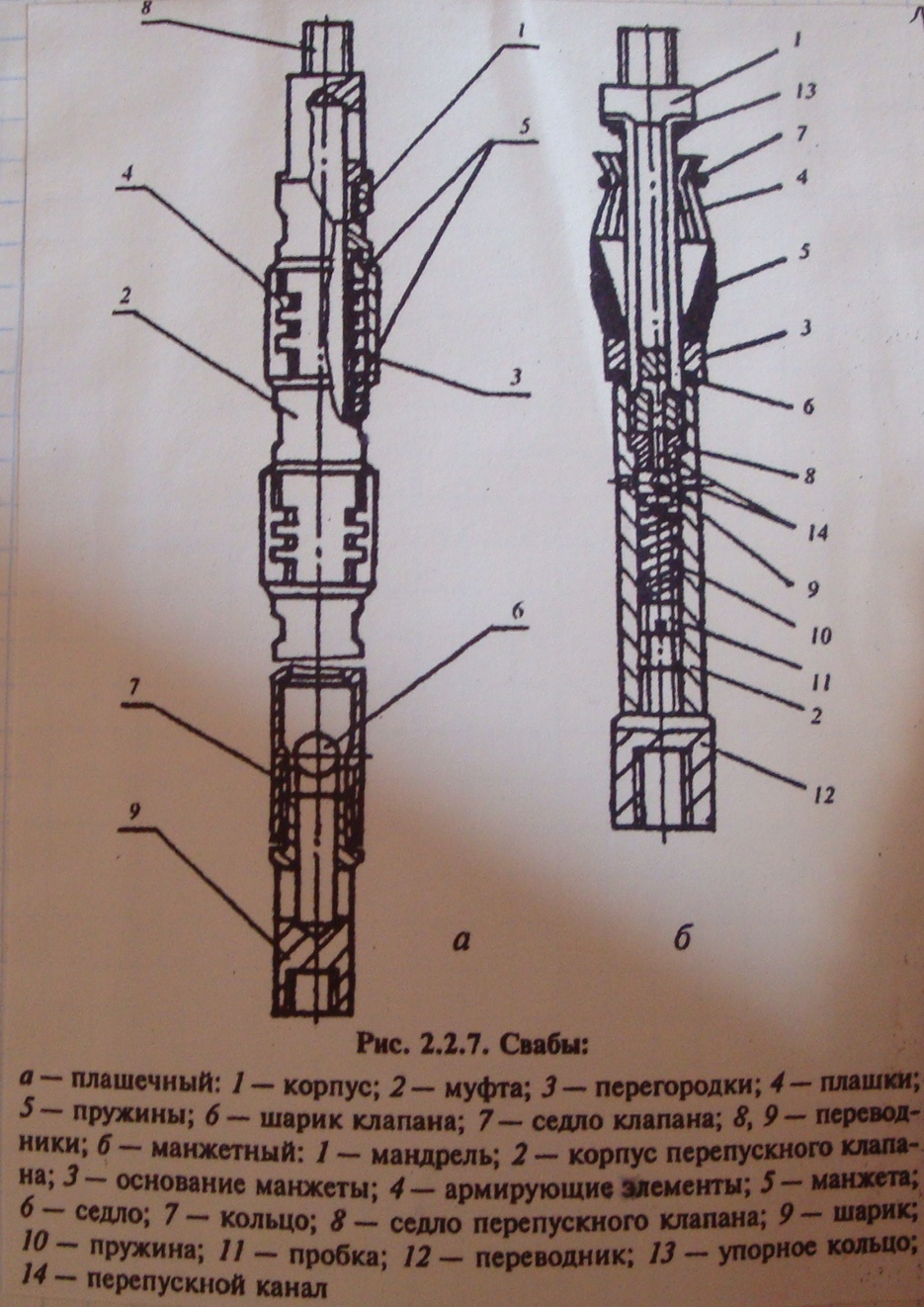 8
1
5
4
2
3
6
7
9
а
1
13
7
4
5
3
6
8
14
9
10
11
2
12
б

Рис. 2.2.7. Свабы:

а — плашечный: 1 — корпус; 2 — муфта; 3 — перегородки; 4 — плашки; 5 — пружины; 6 — шарик клапана; 7 — седло клапана; 8, 9 — переводники; б — манжетный: 1 — мандрель; 2 — корпус перепускного клапана; 3 — основание манжеты; 4 — армирующие элементы; 5 — манжета; 6 — седло; 7 — кольцо; 8 — седло перепускного клапана; 9 — шарик; 10 — пружина; 11 — пробка; 12 — переводник; 13 — упорное кольцо; 14 — перепускной канал